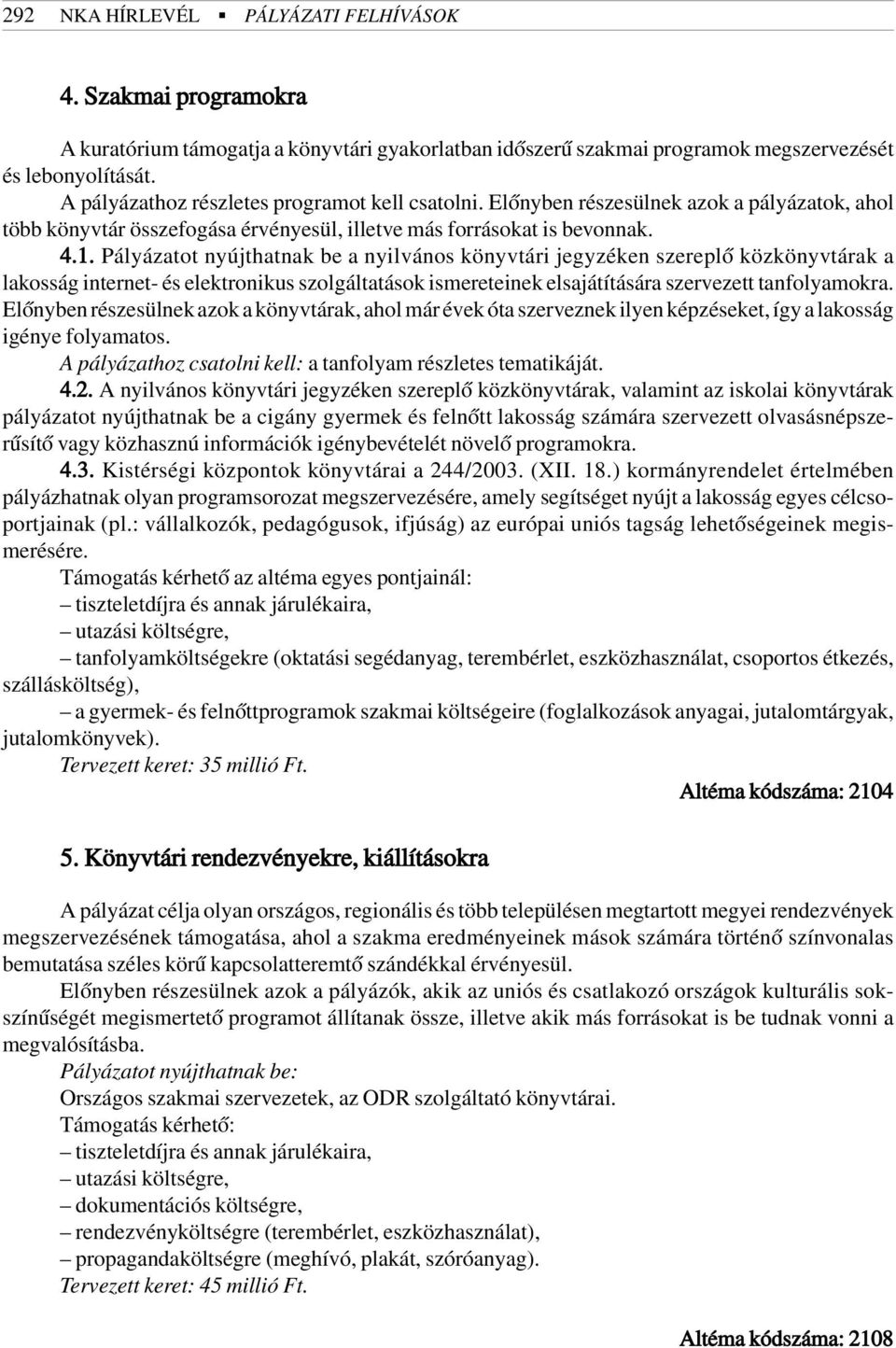 292 NKA HÍRLEVÉL ▪ PÁLYÁZATI FELHÍVÁSOK

4. Szakmai programokra

A kuratórium támogatja a könyvtári gyakorlatban idõszerû szakmai programok megszervezését és lebonyolítását.

A pályázathoz részletes programot kell csatolni. Elõnyben részesülnek azok a pályázatok, ahol több könyvtár összefogása érvényesül, illetve más forrásokat is bevonnak.

4.1. Pályázatot nyújthatnak be a nyilvános könyvtári jegyzéken szereplõ közkönyvtárak a lakosság internet- és elektronikus szolgáltatások ismereteinek elsajátítására szervezett tanfolyamokra. Elõnyben részesülnek azok a könyvtárak, ahol már évek óta szerveznek ilyen képzéseket, így a lakosság igénye folyamatos.

A pályázathoz csatolni kell: a tanfolyam részletes tematikáját.

4.2. A nyilvános könyvtári jegyzéken szereplõ közkönyvtárak, valamint az iskolai könyvtárak pályázatot nyújthatnak be a cigány gyermek és felnõtt lakosság számára szervezett olvasásnépszerûsítõ vagy közhasznú információk igénybevételét növelõ programokra.

4.3. Kistérségi központok könyvtárai a 244/2003. (XII. 18.) kormányrendelet értelmében pályázhatnak olyan programsorozat megszervezésére, amely segítséget nyújt a lakosság egyes célcsoportjainak (pl.: vállalkozók, pedagógusok, ifjúság) az európai uniós tagság lehetõségeinek megismerésére.

Támogatás kérhetõ az altéma egyes pontjainál:
– tiszteletdíjra és annak járulékaira,
– utazási költségre,
– tanfolyamköltségekre (oktatási segédanyag, terembérlet, eszközhasználat, csoportos étkezés, szállásköltség),
– a gyermek- és felnõttprogramok szakmai költségeire (foglalkozások anyagai, jutalomtárgyak, jutalomkönyvek).

Tervezett keret: 35 millió Ft.

Altéma kódszáma: 2104

5. Könyvtári rendezvényekre, kiállításokra

A pályázat célja olyan országos, regionális és több településen megtartott megyei rendezvények megszervezésének támogatása, ahol a szakma eredményeinek mások számára történõ színvonalas bemutatása széles körû kapcsolatteremtõ szándékkal érvényesül.

Elõnyben részesülnek azok a pályázók, akik az uniós és csatlakozó országok kulturális sokszínûségét megismertetõ programot állítanak össze, illetve akik más forrásokat is be tudnak vonni a megvalósításba.

Pályázatot nyújthatnak be:
Országos szakmai szervezetek, az ODR szolgáltató könyvtárai.
Támogatás kérhetõ:
– tiszteletdíjra és annak járulékaira,
– utazási költségre,
– dokumentációs költségre,
– rendezvényköltségre (terembérlet, eszközhasználat),
– propagandaköltségre (meghívó, plakát, szóróanyag).
Tervezett keret: 45 millió Ft.

Altéma kódszáma: 2108